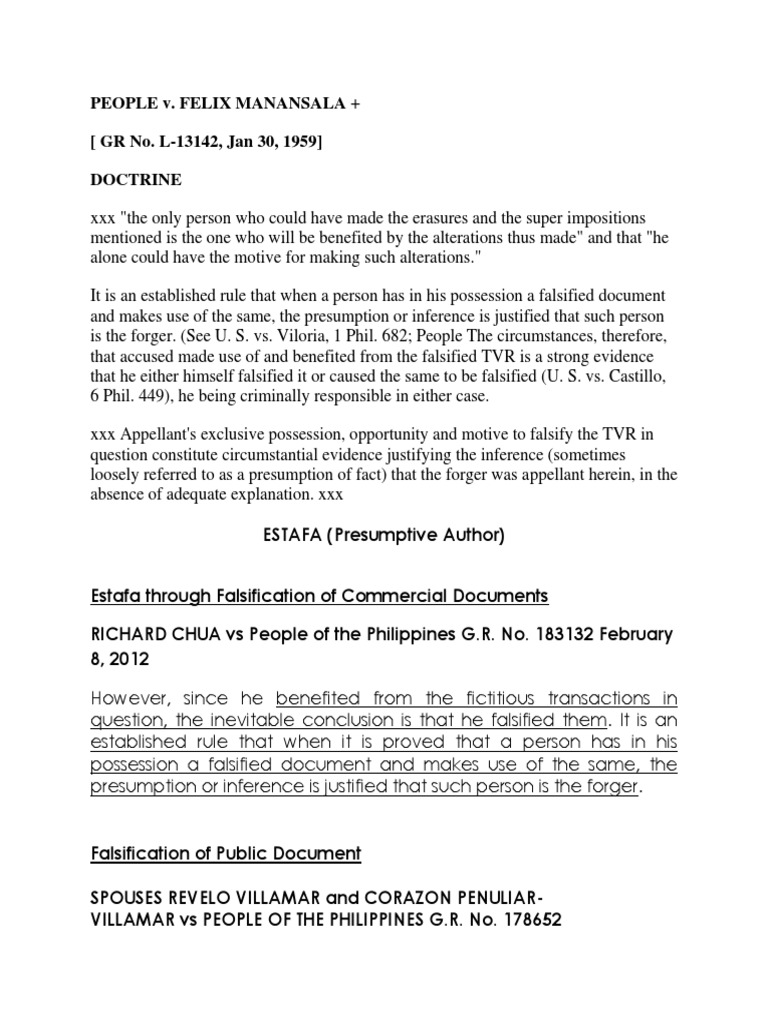 PEOPLE v. FELIX MANANSALA +

[ GR No. L-13142, Jan 30, 1959]

DOCTRINE

xxx "the only person who could have made the erasures and the super impositions mentioned is the one who will be benefited by the alterations thus made" and that "he alone could have the motive for making such alterations."

It is an established rule that when a person has in his possession a falsified document and makes use of the same, the presumption or inference is justified that such person is the forger. (See U. S. vs. Viloria, 1 Phil. 682; People The circumstances, therefore, that accused made use of and benefited from the falsified TVR is a strong evidence that he either himself falsified it or caused the same to be falsified (U. S. vs. Castillo, 6 Phil. 449), he being criminally responsible in either case.

xxx Appellant's exclusive possession, opportunity and motive to falsify the TVR in question constitute circumstantial evidence justifying the inference (sometimes loosely referred to as a presumption of fact) that the forger was appellant herein, in the absence of adequate explanation. xxx

ESTAFA (Presumptive Author)

Estafa through Falsification of Commercial Documents

RICHARD CHUA vs People of the Philippines G.R. No. 183132 February 8, 2012

However, since he benefited from the fictitious transactions in question, the inevitable conclusion is that he falsified them. It is an established rule that when it is proved that a person has in his possession a falsified document and makes use of the same, the presumption or inference is justified that such person is the forger.

Falsification of Public Document

SPOUSES REVELO VILLAMAR and CORAZON PENULIAR-VILLAMAR vs PEOPLE OF THE PHILIPPINES G.R. No. 178652